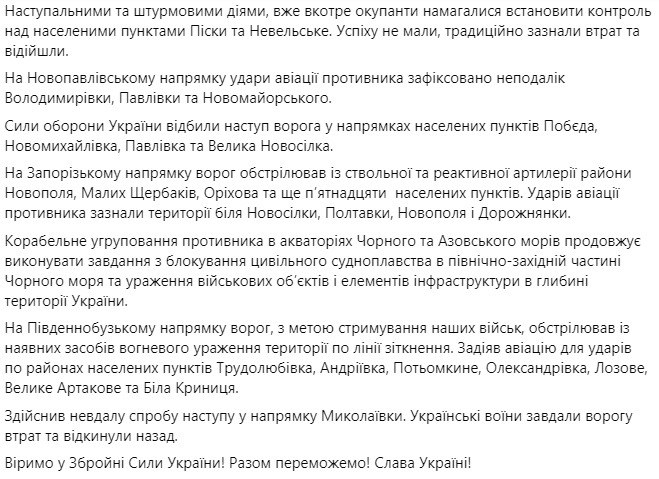 Наступальними та штурмовими діями, вже вкотре окупанти намагалися встановити контроль над населеними пунктами Піски та Невельське. Успіху не мали, традиційно зазнали втрат та відійшли.

На Новопавлівському напрямку удари авіації противника зафіксовано неподалік Володимирівки, Павлівки та Новомайорського.

Сили оборони України відбили наступ ворога у напрямках населених пунктів Побєда, Новомихайлівка, Павлівка та Велика Новосілка.

На Запорізькому напрямку ворог обстрілював із ствольної та реактивної артилерії райони Новополя, Малих Щербаків, Оріхова та ще п'ятнадцяти населених пунктів. Ударів авіації противника зазнали території біля Новосілки, Полтавки, Новополя і Дорожнянки.

Корабельне угруповання противника в акваторіях Чорного та Азовського морів продовжує виконувати завдання з блокування цивільного судноплавства в північно-західній частині Чорного моря та ураження військових об'єктів і елементів інфраструктури в глибині території України.

На Південнобузькому напрямку ворог, з метою стримування наших військ, обстрілював із наявних засобів вогневого ураження території по лінії зіткнення. Задіяв авіацію для ударів по районах населених пунктів Трудолюбівка, Андріївка, Потьомкине, Олександрівка, Лозове, Велике Артакове та Біла Криниця.

Здійснив невдалу спробу наступу у напрямку Миколаївки. Українські воїни завдали ворогу втрат та відкинули назад.

Віримо у Збройні Сили України! Разом переможемо! Слава Україні!